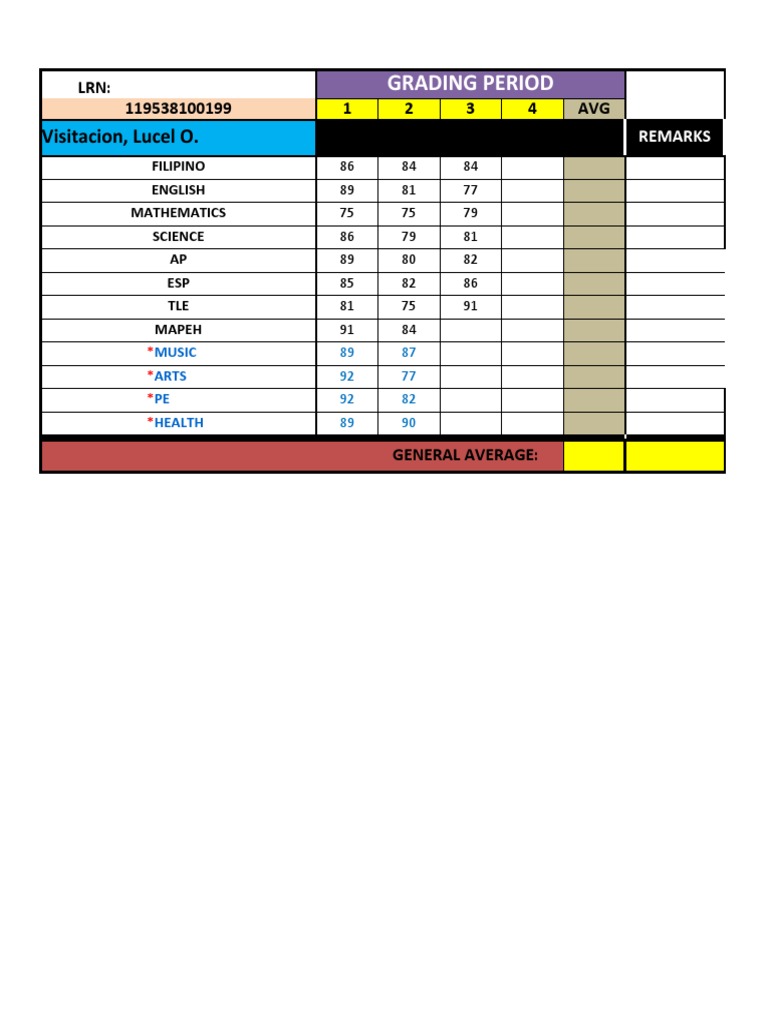 | LRN: | GRADING PERIOD | | | | | |
|---|---|---|---|---|---|---|
| 119538100199 | 1 | 2 | 3 | 4 | AVG | |
| Visitacion, Lucel O. | | | | | | REMARKS |
| FILIPINO | 86 | 84 | 84 | | | |
| ENGLISH | 89 | 81 | 77 | | | |
| MATHEMATICS | 75 | 75 | 79 | | | |
| SCIENCE | 86 | 79 | 81 | | | |
| AP | 89 | 80 | 82 | | | |
| ESP | 85 | 82 | 86 | | | |
| TLE | 81 | 75 | 91 | | | |
| MAPEH | 91 | 84 | | | | |
| *MUSIC | 89 | 87 | | | | |
| *ARTS | 92 | 77 | | | | |
| *PE | 92 | 82 | | | | |
| *HEALTH | 89 | 90 | | | | |
| GENERAL AVERAGE: | | | | | | |